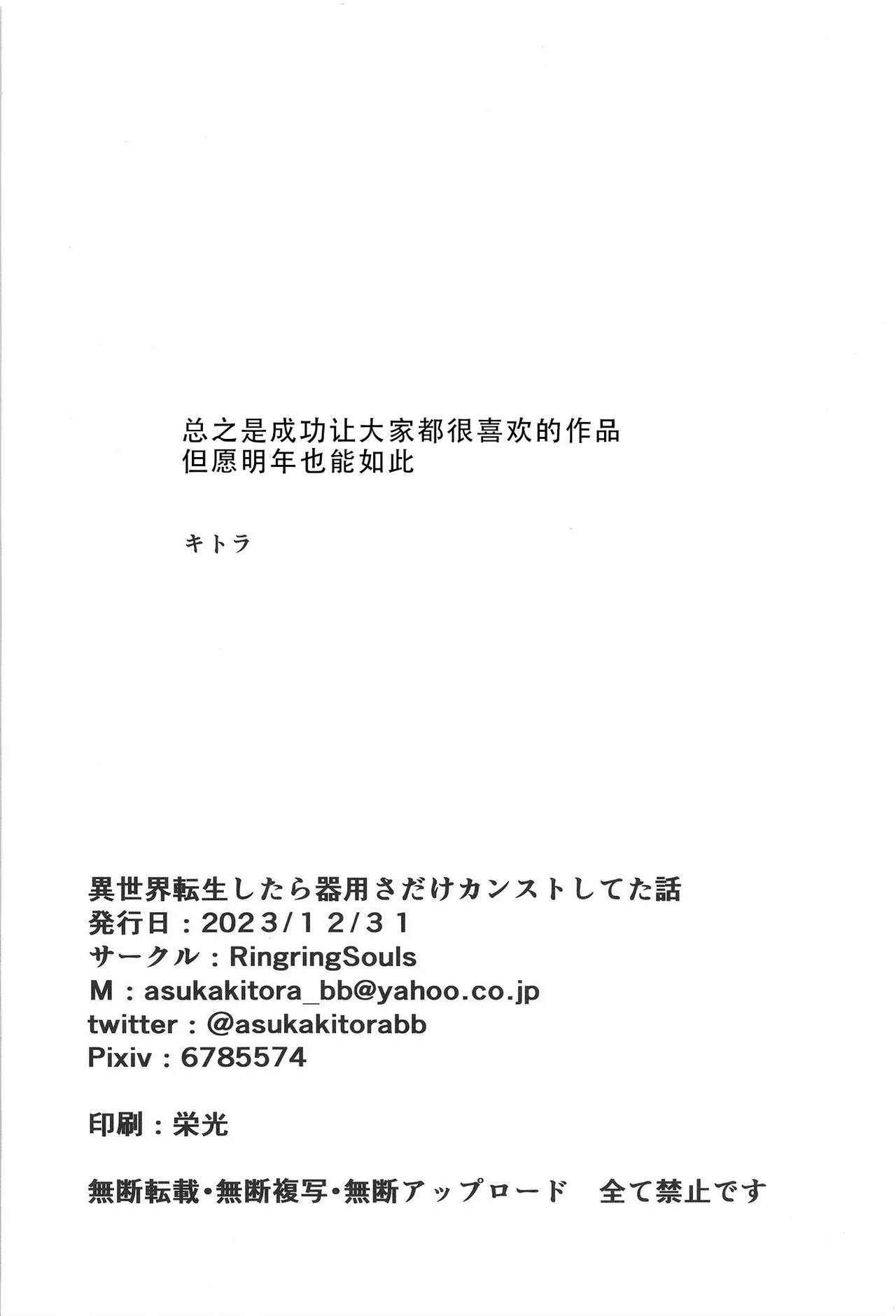 总之是成功让大家都很喜欢的作品
但愿明年也能如此

キトラ

異世界転生したら器用さだけカンストしてた話
発行日：2023/12/31
サークル：RingringSouls
M：asukakitora_bb@yahoo.co.jp
twitter：@asukakitorabb
Pixiv：6785574

印刷：栄光

無断転載・無断複写・無断アップロード 全て禁止です